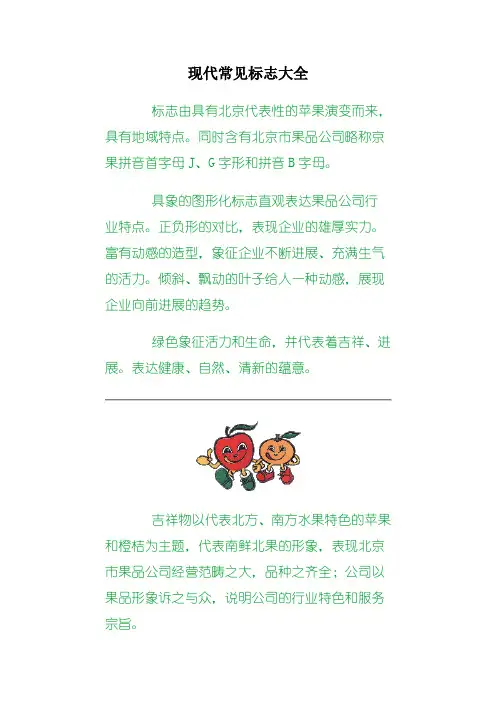 现代常见标志大全

标志由具有北京代表性的苹果演变而来，具有地域特点。同时含有北京市果品公司略称京果拼音首字母 J、G 字形和拼音 B 字母。

具象的图形化标志直观表达果品公司行业特点。正负形的对比，表现企业的雄厚实力。富有动感的造型，象征企业不断进展、充满生气的活力。倾斜、飘动的叶子给人一种动感，展现企业向前进展的趋势。

绿色象征活力和生命，并代表着吉祥、进展。表达健康、自然、清新的蕴意。

吉祥物以代表北方、南方水果特色的苹果和橙桔为主题，代表南鲜北果的形象，表现北京市果品公司经营范畴之大，品种之齐全；公司以果品形象诉之与众，说明公司的行业特色和服务宗旨。